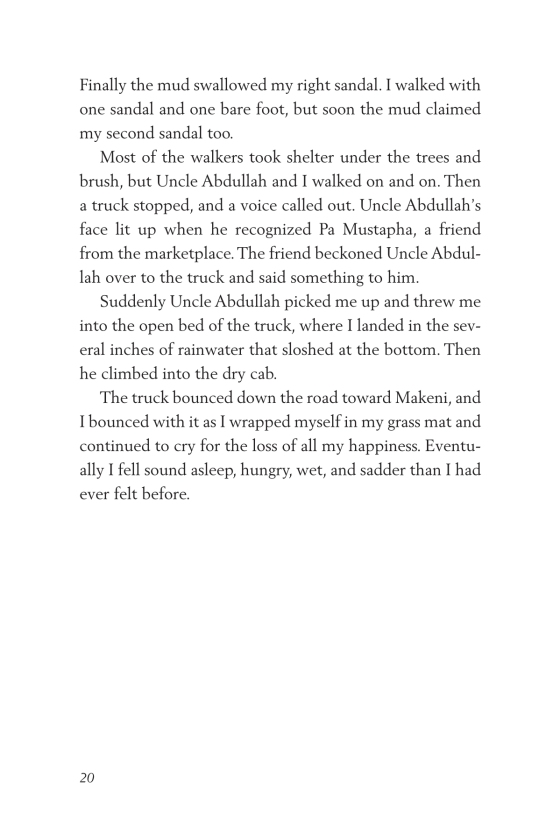 Finally the mud swallowed my right sandal. I walked with one sandal and one bare foot, but soon the mud claimed my second sandal too.

Most of the walkers took shelter under the trees and brush, but Uncle Abdullah and I walked on and on. Then a truck stopped, and a voice called out. Uncle Abdullah's face lit up when he recognized Pa Mustapha, a friend from the marketplace. The friend beckoned Uncle Abdullah over to the truck and said something to him.

Suddenly Uncle Abdullah picked me up and threw me into the open bed of the truck, where I landed in the several inches of rainwater that sloshed at the bottom. Then he climbed into the dry cab.

The truck bounced down the road toward Makeni, and I bounced with it as I wrapped myself in my grass mat and continued to cry for the loss of all my happiness. Eventually I fell sound asleep, hungry, wet, and sadder than I had ever felt before.

20